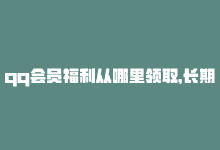 qq会员福利从哪里领取,长期